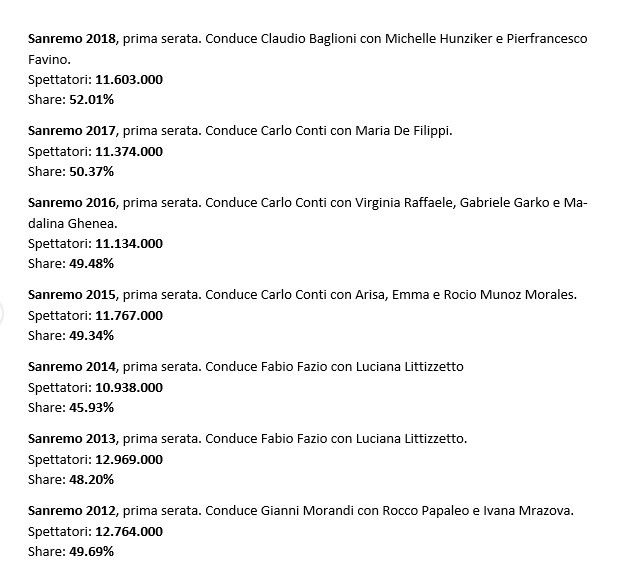 Sanremo 2018, prima serata. Conduce Claudio Baglioni con Michelle Hunziker e Pierfrancesco Favino.
Spettatori: 11.603.000
Share: 52.01%

Sanremo 2017, prima serata. Conduce Carlo Conti con Maria De Filippi.
Spettatori: 11.374.000
Share: 50.37%

Sanremo 2016, prima serata. Conduce Carlo Conti con Virginia Raffaele, Gabriele Garko e Madalina Ghenea.
Spettatori: 11.134.000
Share: 49.48%

Sanremo 2015, prima serata. Conduce Carlo Conti con Arisa, Emma e Rocio Munoz Morales.
Spettatori: 11.767.000
Share: 49.34%

Sanremo 2014, prima serata. Conduce Fabio Fazio con Luciana Littizzetto
Spettatori: 10.938.000
Share: 45.93%

Sanremo 2013, prima serata. Conduce Fabio Fazio con Luciana Littizzetto.
Spettatori: 12.969.000
Share: 48.20%

Sanremo 2012, prima serata. Conduce Gianni Morandi con Rocco Papaleo e Ivana Mrazova.
Spettatori: 12.764.000
Share: 49.69%